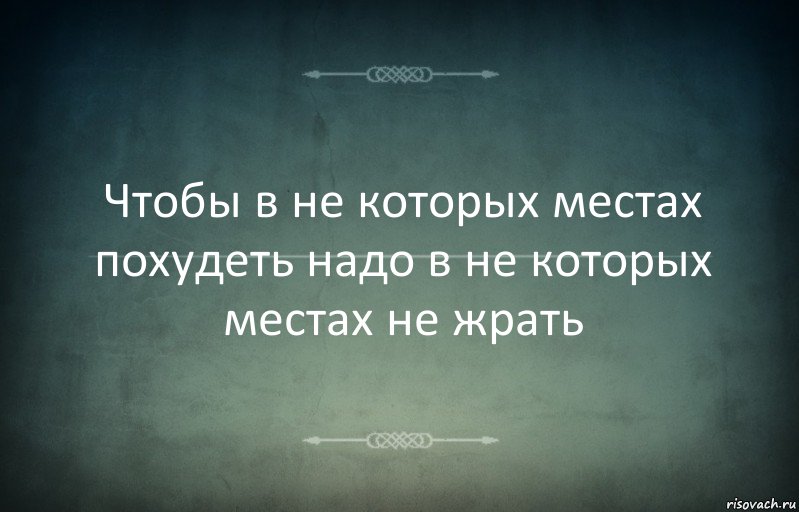 Чтобы в не которых местах похудеть надо в не которых местах не жрать

risovach.ru